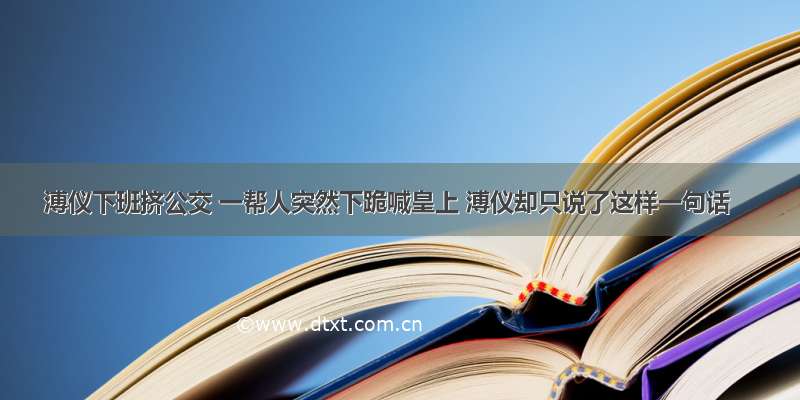 溥仪下班挤公交 一帮人突然下跪喊皇上 溥仪却只说了这样一句话

©www.dtxt.com.cn